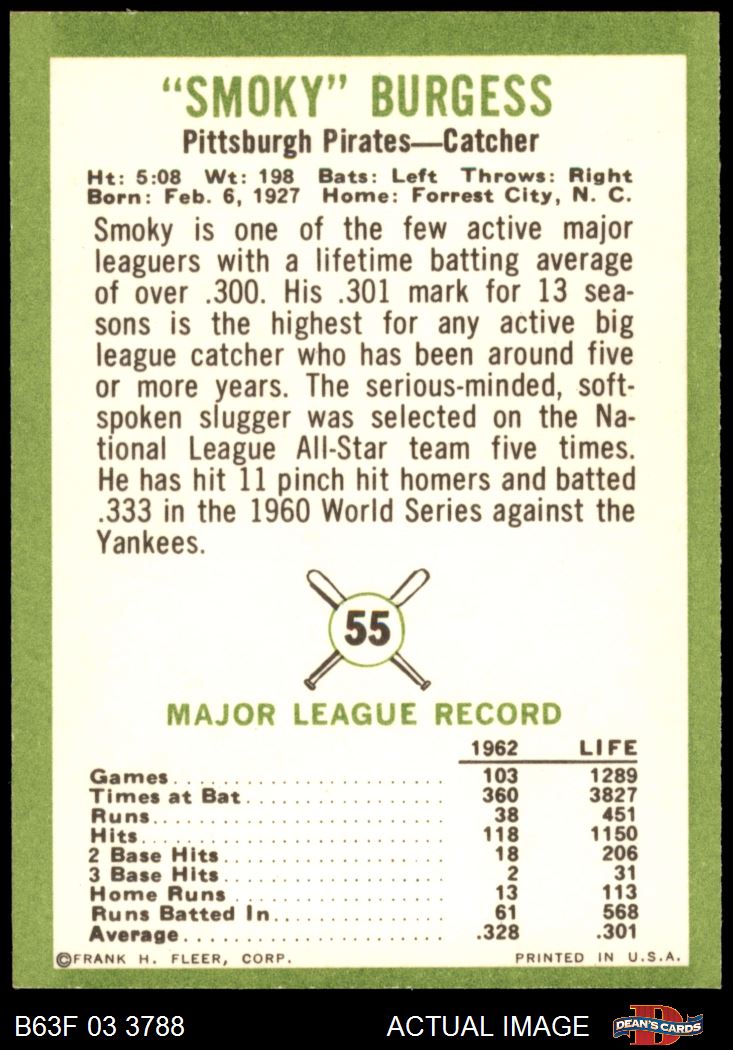 "SMOKY" BURGESS
Pittsburgh Pirates—Catcher

Ht: 5:08 Wt: 198 Bats: Left Throws: Right
Born: Feb. 6, 1927 Home: Forrest City, N. C.

Smoky is one of the few active major leaguers with a lifetime batting average of over .300. His .301 mark for 13 seasons is the highest for any active big league catcher who has been around five or more years. The serious-minded, soft-spoken slugger was selected on the National League All-Star team five times. He has hit 11 pinch hit homers and batted .333 in the 1960 World Series against the Yankees.

55

MAJOR LEAGUE RECORD

| | 1962 | LIFE |
|---|---|---|
| Games | 103 | 1289 |
| Times at Bat | 360 | 3827 |
| Runs | 38 | 451 |
| Hits | 118 | 1150 |
| 2 Base Hits | 18 | 206 |
| 3 Base Hits | 2 | 31 |
| Home Runs | 13 | 113 |
| Runs Batted In | 61 | 568 |
| Average | .328 | .301 |

©FRANK H. FLEER, CORP. PRINTED IN U.S.A.

B63F 03 3788 ACTUAL IMAGE DEAN'S CARDS